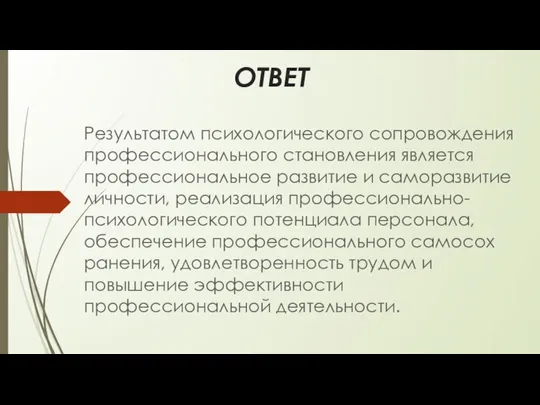 ОТВЕТ

Результатом психологического сопровождения профессионального становления является профессиональное развитие и саморазвитие личности, реализация профессионально-психологического потенциала персонала, обеспечение профессионального самосох ранения, удовлетворенность трудом и повышение эффективности профессиональной деятельности.